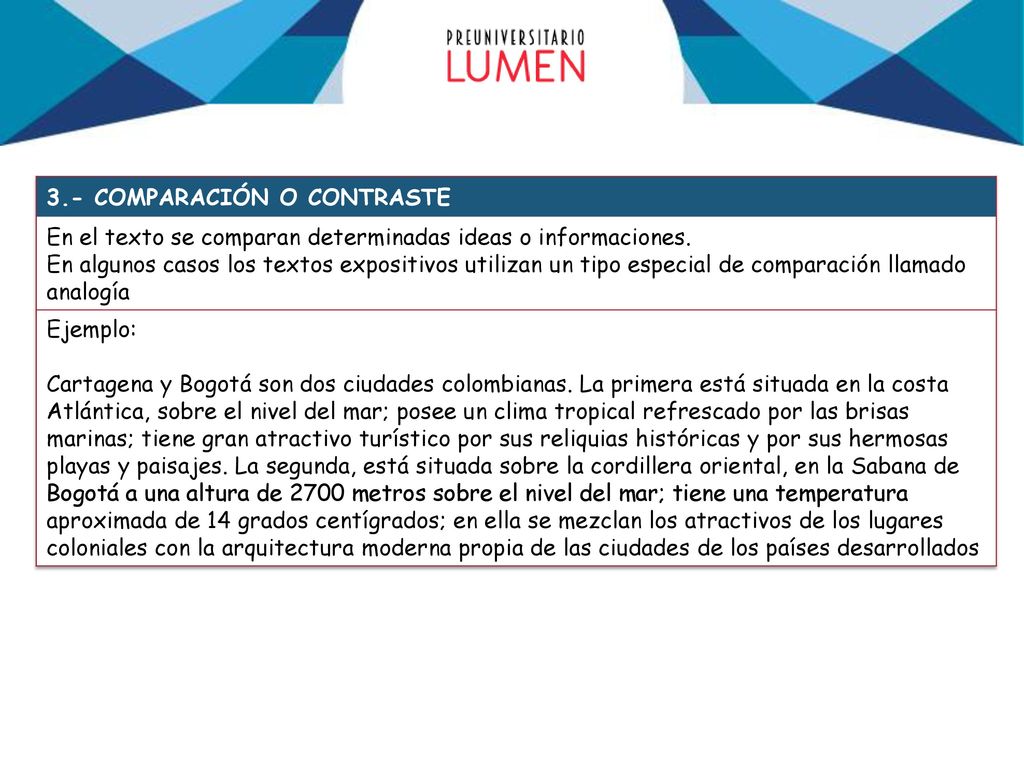 PREUNIVERSITARIO
LUMEN

3.- COMPARACIÓN O CONTRASTE

En el texto se comparan determinadas ideas o informaciones.
En algunos casos los textos expositivos utilizan un tipo especial de comparación llamado analogía

Ejemplo:

Cartagena y Bogotá son dos ciudades colombianas. La primera está situada en la costa Atlántica, sobre el nivel del mar; posee un clima tropical refrescado por las brisas marinas; tiene gran atractivo turístico por sus reliquias históricas y por sus hermosas playas y paisajes. La segunda, está situada sobre la cordillera oriental, en la Sabana de Bogotá a una altura de 2700 metros sobre el nivel del mar; tiene una temperatura aproximada de 14 grados centígrados; en ella se mezclan los atractivos de los lugares coloniales con la arquitectura moderna propia de las ciudades de los países desarrollados